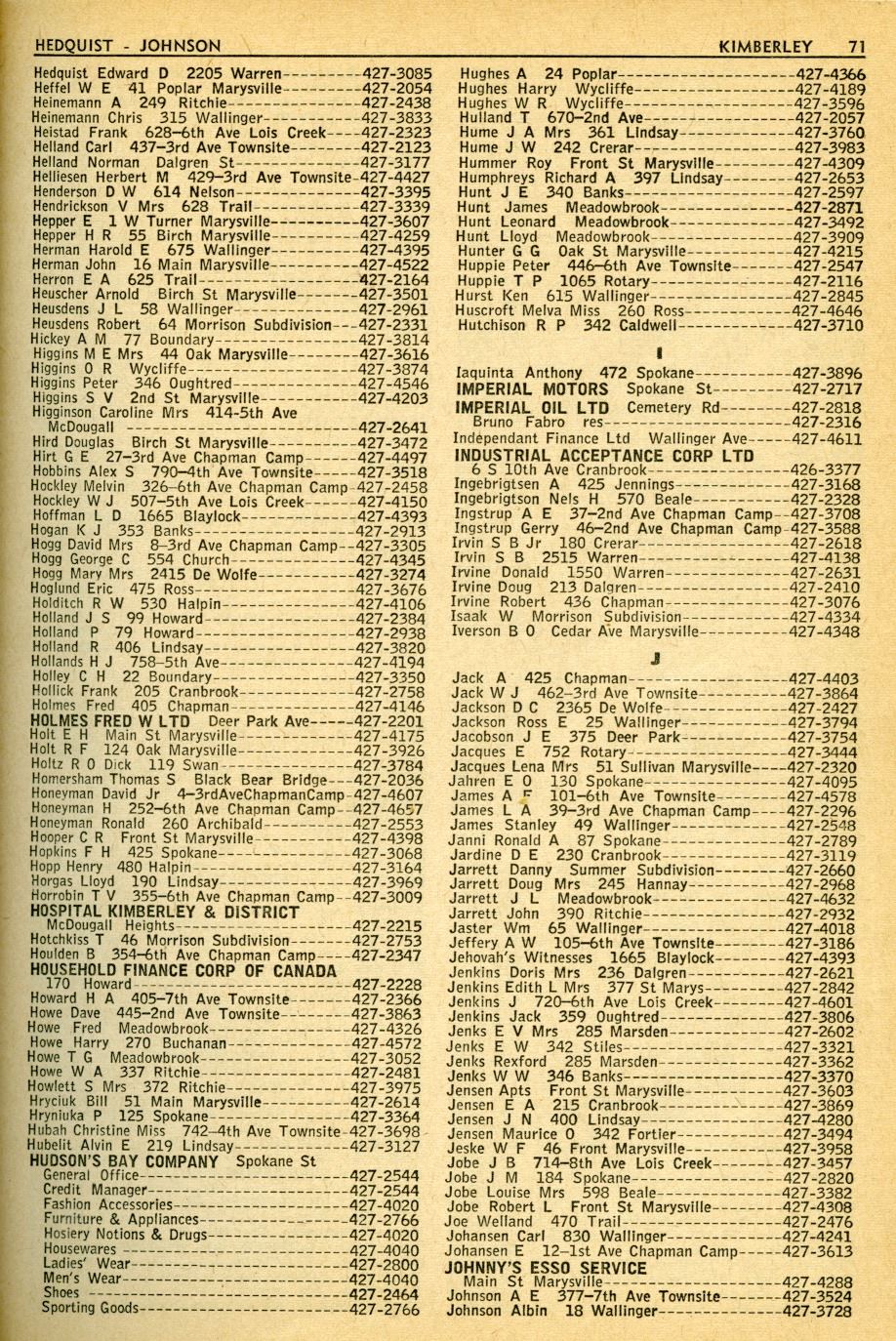 HEDQUIST - JOHNSON KIMBERLEY 71

Hedquist Edward D 2205 Warren 427-3085
Heffel W E 41 Poplar Marysville 427-2054
Heinemann A 249 Ritchie 427-2438
Heinemann Chris 315 Wallinger 427-3833
Heistad Frank 628-6th Ave Lois Creek 427-2323
Helland Carl 437-3rd Ave Townsite 427-2123
Helland Norman Dalgren St 427-3177
Helliesen Herbert M 429-3rd Ave Townsite 427-4427
Henderson D W 614 Nelson 427-3395
Hendrickson V Mrs 628 Trail 427-3339
Hepper E 1 W Turner Marysville 427-3607
Hepper H R 55 Birch Marysville 427-4259
Herman Harold E 675 Wallinger 427-4395
Herman John 16 Main Marysville 427-4522
Herron E A 625 Trail 427-2164
Heuscher Arnold Birch St Marysville 427-3501
Heusdens J L 58 Wallinger 427-2961
Heusdens Robert 64 Morrison Subdivision 427-2331
Hickey A M 77 Boundary 427-3814
Higgins M E Mrs 44 Oak Marysville 427-3616
Higgins O R Wycliffe 427-3874
Higgins Peter 346 Oughtred 427-4546
Higgins S V 2nd St Marysville 427-4203
Higginson Caroline Mrs 414-5th Ave
McDougall 427-2641
Hird Douglas Birch St Marysville 427-3472
Hirt G E 27-3rd Ave Chapman Camp 427-4497
Hobbins Alex S 790-4th Ave Townsite 427-3518
Hockley Melvin 326-6th Ave Chapman Camp 427-2458
Hockley W J 507-5th Ave Lois Creek 427-4150
Hoffman L D 1665 Blaylock 427-4393
Hogan K J 353 Banks 427-2913
Hogg David Mrs 8-3rd Ave Chapman Camp 427-3305
Hogg George C 554 Church 427-4345
Hogg Mary Mrs 2415 De Wolfe 427-3274
Hoglund Eric 475 Ross 427-3676
Holditch R W 530 Halpin 427-4106
Holland J S 99 Howard 427-2384
Holland P 79 Howard 427-2938
Holland R 406 Lindsay 427-3820
Hollands H J 758-5th Ave 427-4194
Holley C H 22 Boundary 427-3350
Hollick Frank 205 Cranbrook 427-2758
Holmes Fred 405 Chapman 427-4146
HOLMES FRED W LTD Deer Park Ave 427-2201
Holt E H Main St Marysville 427-4175
Holt R F 124 Oak Marysville 427-3926
Holtz R O Dick 119 Swan 427-3784
Homersham Thomas S Black Bear Bridge 427-2036
Honeyman David Jr 4-3rdAveChapmanCamp 427-4607
Honeyman H 252-6th Ave Chapman Camp 427-4657
Honeyman Ronald 260 Archibald 427-2553
Hooper C R Front St Marysville 427-4398
Hopkins F H 425 Spokane 427-3068
Hopp Henry 480 Halpin 427-3164
Horgas Lloyd 190 Lindsay 427-3969
Horrobin T V 355-6th Ave Chapman Camp 427-3009
HOSPITAL KIMBERLEY & DISTRICT
McDougall Heights 427-2215
Hotchkiss T 46 Morrison Subdivision 427-2753
Houlden B 354-6th Ave Chapman Camp 427-2347
HOUSEHOLD FINANCE CORP OF CANADA
170 Howard 427-2228
Howard H A 405-7th Ave Townsite 427-2366
Howe Dave 445-2nd Ave Townsite 427-3863
Howe Fred Meadowbrook 427-4326
Howe Harry 270 Buchanan 427-4572
Howe T G Meadowbrook 427-3052
Howe W A 337 Ritchie 427-2481
Howlett S Mrs 372 Ritchie 427-3975
Hryciuk Bill 51 Main Marysville 427-2614
Hryniuka P 125 Spokane 427-3364
Hubah Christine Miss 742-4th Ave Townsite 427-3698
Hubelit Alvin E 219 Lindsay 427-3127
HUDSON'S BAY COMPANY Spokane St
General Office 427-2544
Credit Manager 427-2544
Fashion Accessories 427-4020
Furniture & Appliances 427-2766
Hosiery Notions & Drugs 427-4020
Housewares 427-4040
Ladies' Wear 427-2800
Men's Wear 427-4040
Shoes 427-2464
Sporting Goods 427-2766

Hughes A 24 Poplar 427-4366
Hughes Harry Wycliffe 427-4189
Hughes W R Wycliffe 427-3596
Hulland T 670-2nd Ave 427-2057
Hume J A Mrs 361 Lindsay 427-3760
Hume J W 242 Crerar 427-3983
Hummer Roy Front St Marysville 427-4309
Humphreys Richard A 397 Lindsay 427-2653
Hunt J E 340 Banks 427-2597
Hunt James Meadowbrook 427-2871
Hunt Leonard Meadowbrook 427-3492
Hunt Lloyd Meadowbrook 427-3909
Hunter G G Oak St Marysville 427-4215
Huppie Peter 446-6th Ave Townsite 427-2547
Huppie T P 1065 Rotary 427-2116
Hurst Ken 615 Wallinger 427-2845
Huscroft Melva Miss 260 Ross 427-4646
Hutchison R P 342 Caldwell 427-3710

I

Iaquinta Anthony 472 Spokane 427-3896
IMPERIAL MOTORS Spokane St 427-2717
IMPERIAL OIL LTD Cemetery Rd 427-2818
Bruno Fabro res 427-2316
Independant Finance Ltd Wallinger Ave 427-4611
INDUSTRIAL ACCEPTANCE CORP LTD
6 S 10th Ave Cranbrook 426-3377
Ingebrigtsen A 425 Jennings 427-3168
Ingebrigtson Nels H 570 Beale 427-2328
Ingstrup A E 37-2nd Ave Chapman Camp 427-3708
Ingstrup Gerry 46-2nd Ave Chapman Camp 427-3588
Irvin S B Jr 180 Crerar 427-2618
Irvin S B 2515 Warren 427-4138
Irvine Donald 1550 Warren 427-2631
Irvine Doug 213 Dalgren 427-2410
Irvine Robert 436 Chapman 427-3076
Isaak W Morrison Subdivision 427-4334
Iverson B O Cedar Ave Marysville 427-4348

J

Jack A 425 Chapman 427-4403
Jack W J 462-3rd Ave Townsite 427-3864
Jackson D C 2365 De Wolfe 427-2427
Jackson Ross E 25 Wallinger 427-3794
Jacobson J E 375 Deer Park 427-3754
Jacques E 752 Rotary 427-3444
Jacques Lena Mrs 51 Sullivan Marysville 427-2320
Jahren E O 130 Spokane 427-4095
James A F 101-6th Ave Townsite 427-4578
James L A 39-3rd Ave Chapman Camp 427-2296
James Stanley 49 Wallinger 427-2548
Janni Ronald A 87 Spokane 427-2789
Jardine D E 230 Cranbrook 427-3119
Jarrett Danny Summer Subdivision 427-2660
Jarrett Doug Mrs 245 Hannay 427-2968
Jarrett J L Meadowbrook 427-4632
Jarrett John 390 Ritchie 427-2932
Jaster Wm 65 Wallinger 427-4018
Jeffery A W 105-6th Ave Townsite 427-3186
Jehovah's Witnesses 1665 Blaylock 427-4393
Jenkins Doris Mrs 236 Dalgren 427-2621
Jenkins Edith L Mrs 377 St Marys 427-2842
Jenkins J 720-6th Ave Lois Creek 427-4601
Jenkins Jack 359 Oughtred 427-3806
Jenks E V Mrs 285 Marsden 427-2602
Jenks E W 342 Stiles 427-3321
Jenks Rexford 285 Marsden 427-3362
Jenks W W 346 Banks 427-3370
Jensen Apts Front St Marysville 427-3603
Jensen E A 215 Cranbrook 427-3869
Jensen J N 400 Lindsay 427-4280
Jensen Maurice O 342 Fortier 427-3494
Jeske W F 46 Front Marysville 427-3958
Jobe J B 714-8th Ave Lois Creek 427-3457
Jobe J M 184 Spokane 427-2820
Jobe Louise Mrs 598 Beale 427-3382
Jobe Robert L Front St Marysville 427-4308
Joe Welland 470 Trail 427-2476
Johansen Carl 830 Wallinger 427-4241
Johansen E 12-1st Ave Chapman Camp 427-3613
JOHNNY'S ESSO SERVICE
Main St Marysville 427-4288
Johnson A E 377-7th Ave Townsite 427-3524
Johnson Albin 18 Wallinger 427-3728